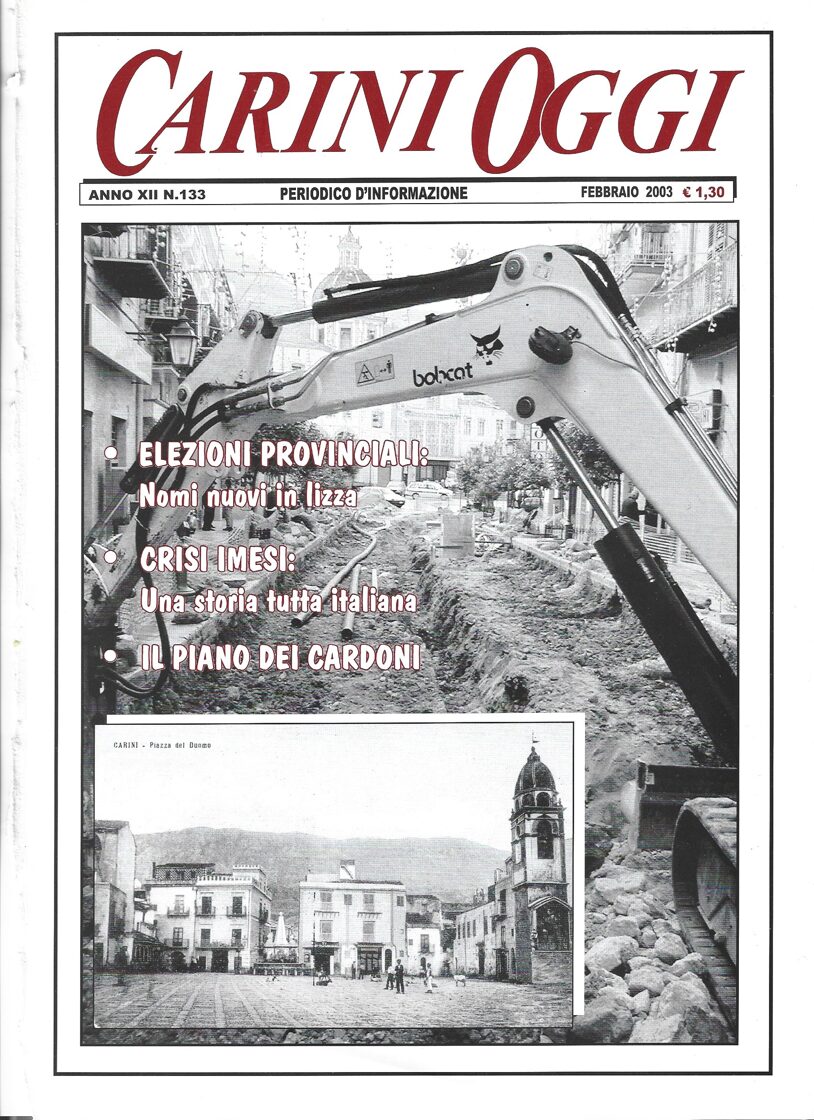 CARINI OGGI

ANNO XII N.133 PERIODICO D'INFORMAZIONE FEBBRAIO 2003 € 1,30

bobcat

• ELEZIONI PROVINCIALI:
Nomi nuovi in lizza

• CRISI IMESI:
Una storia tutta italiana

• IL PIANO DEI CARDONI

CARINI - Piazza del Duomo